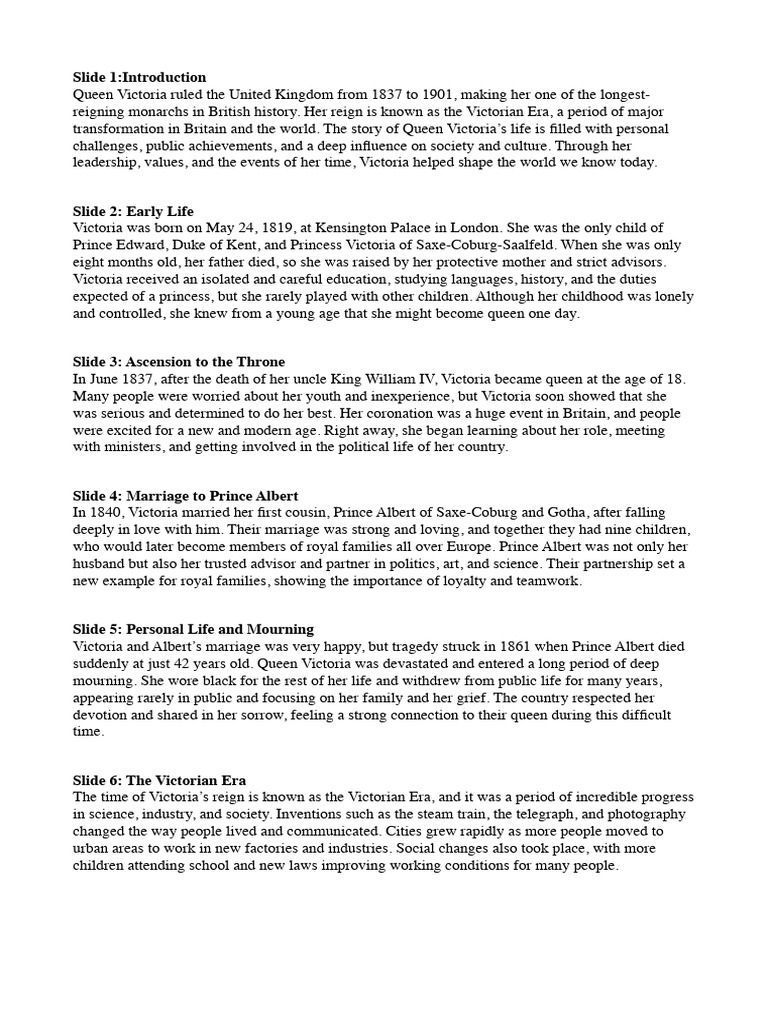 Slide 1:Introduction
Queen Victoria ruled the United Kingdom from 1837 to 1901, making her one of the longest-reigning monarchs in British history. Her reign is known as the Victorian Era, a period of major transformation in Britain and the world. The story of Queen Victoria's life is filled with personal challenges, public achievements, and a deep influence on society and culture. Through her leadership, values, and the events of her time, Victoria helped shape the world we know today.

Slide 2: Early Life
Victoria was born on May 24, 1819, at Kensington Palace in London. She was the only child of Prince Edward, Duke of Kent, and Princess Victoria of Saxe-Coburg-Saalfeld. When she was only eight months old, her father died, so she was raised by her protective mother and strict advisors. Victoria received an isolated and careful education, studying languages, history, and the duties expected of a princess, but she rarely played with other children. Although her childhood was lonely and controlled, she knew from a young age that she might become queen one day.

Slide 3: Ascension to the Throne
In June 1837, after the death of her uncle King William IV, Victoria became queen at the age of 18. Many people were worried about her youth and inexperience, but Victoria soon showed that she was serious and determined to do her best. Her coronation was a huge event in Britain, and people were excited for a new and modern age. Right away, she began learning about her role, meeting with ministers, and getting involved in the political life of her country.

Slide 4: Marriage to Prince Albert
In 1840, Victoria married her first cousin, Prince Albert of Saxe-Coburg and Gotha, after falling deeply in love with him. Their marriage was strong and loving, and together they had nine children, who would later become members of royal families all over Europe. Prince Albert was not only her husband but also her trusted advisor and partner in politics, art, and science. Their partnership set a new example for royal families, showing the importance of loyalty and teamwork.

Slide 5: Personal Life and Mourning
Victoria and Albert's marriage was very happy, but tragedy struck in 1861 when Prince Albert died suddenly at just 42 years old. Queen Victoria was devastated and entered a long period of deep mourning. She wore black for the rest of her life and withdrew from public life for many years, appearing rarely in public and focusing on her family and her grief. The country respected her devotion and shared in her sorrow, feeling a strong connection to their queen during this difficult time.

Slide 6: The Victorian Era
The time of Victoria's reign is known as the Victorian Era, and it was a period of incredible progress in science, industry, and society. Inventions such as the steam train, the telegraph, and photography changed the way people lived and communicated. Cities grew rapidly as more people moved to urban areas to work in new factories and industries. Social changes also took place, with more children attending school and new laws improving working conditions for many people.